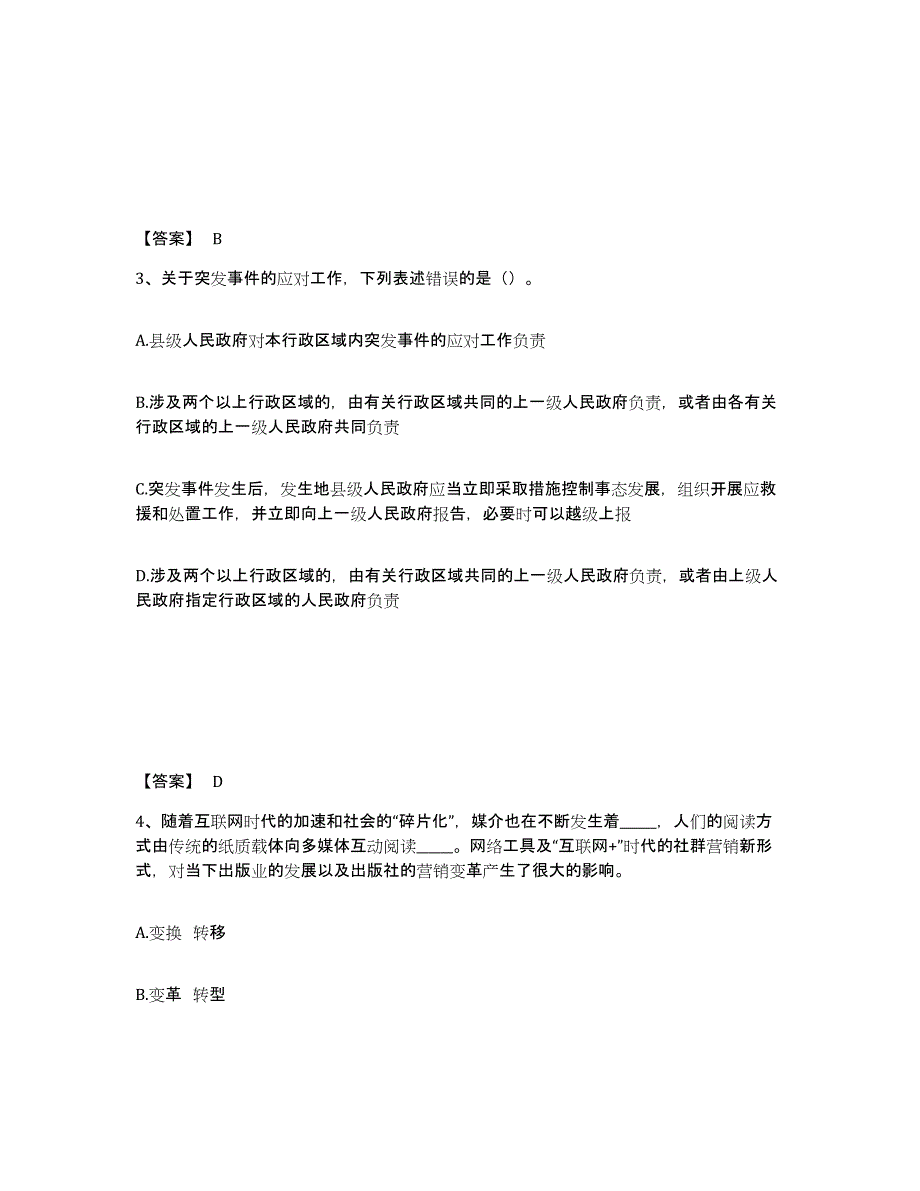 【答案】 B

3、关于突发事件的应对工作，下列表述错误的是（）。

A.县级人民政府对本行政区域内突发事件的应对工作负责

B.涉及两个以上行政区域的，由有关行政区域共同的上一级人民政府负责，或者由各有关行政区域的上一级人民政府共同负责

C.突发事件发生后，发生地县级人民政府应当立即采取措施控制事态发展，组织开展应救援和处置工作，并立即向上一级人民政府报告，必要时可以越级上报

D.涉及两个以上行政区域的，由有关行政区域共同的上一级人民政府负责，或者由上级人民政府指定行政区域的人民政府负责

【答案】 D

4、随着互联网时代的加速和社会的“碎片化”，媒介也在不断发生着_____，人们的阅读方式由传统的纸质载体向多媒体互动阅读_____。网络工具及“互联网+”时代的社群营销新形式，对当下出版业的发展以及出版社的营销变革产生了很大的影响。

A.变换 转移

B.变革 转型